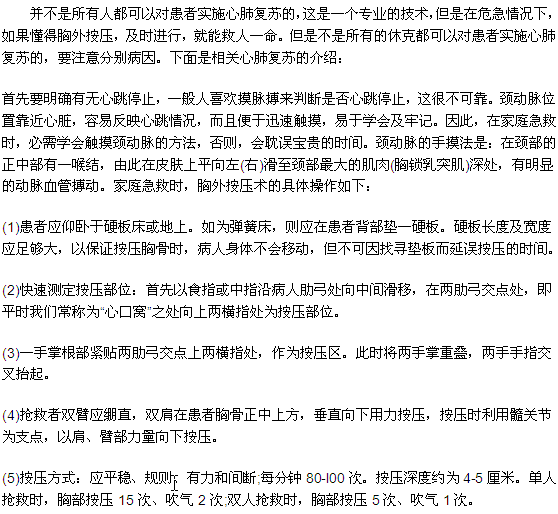 并不是所有人都可以对患者实施心肺复苏的，这是一个专业的技术，但是在危急情况下，如果懂得胸外按压，及时进行，就能救人一命。但是不是所有的休克都可以对患者实施心肺复苏的，要注意分别病因。下面是相关心肺复苏的介绍：

首先要明确有无心跳停止，一般人喜欢摸脉搏来判断是否心跳停止，这很不可靠。颈动脉位置靠近心脏，容易反映心跳情况，而且便于迅速触摸，易于学会及牢记。因此，在家庭急救时，必需学会触摸颈动脉的方法，否则，会耽误宝贵的时间。颈动脉的手摸法是：在颈部的正中部有一喉结，由此在皮肤上平向左(右)滑至颈部最大的肌肉(胸锁乳突肌)深处，有明显的动脉血管搏动。家庭急救时，胸外按压术的具体操作如下：

(1)患者应仰卧于硬板床或地上。如为弹簧床，则应在患者背部垫一硬板。硬板长度及宽度应足够大，以保证按压胸骨时，病人身体不会移动，但不可因找寻垫板而延误按压的时间。

(2)快速测定按压部位：首先以食指或中指沿病人肋弓处向中间滑移，在两肋弓交点处，即平时我们常称为"心口窝"之处向上两横指处为按压部位。

(3)一手掌根部紧贴两肋弓交点上两横指处，作为按压区。此时将两手掌重叠，两手手指交叉抬起。

(4)抢救者双臂应绷直，双肩在患者胸骨正中上方，垂直向下用力按压，按压时利用髋关节为支点，以肩、臂部力量向下按压。

(5)按压方式：应平稳、规则；有力和间断;每分钟 80-l00 次。按压深度约为 4-5 厘米。单人抢救时，胸部按压 15 次、吹气 2 次;双人抢救时，胸部按压 5 次、吹气 1 次。